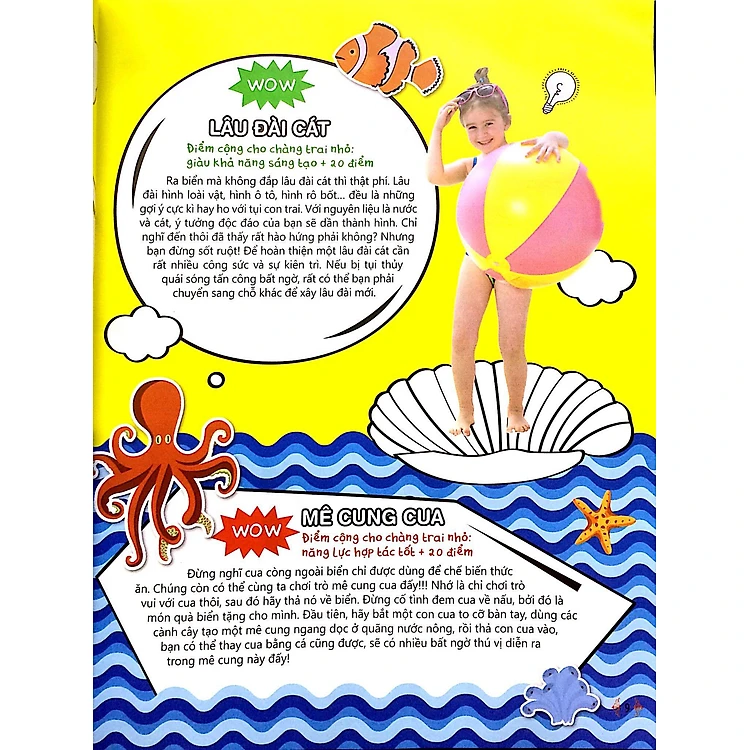 WOW

LÂU ĐÀI CÁT

Điểm cộng cho chàng trai nhỏ: giàu khả năng sáng tạo + 20 điểm

Ra biển mà không đắp lâu đài cát thì thật phí. Lâu đài hình loài vật, hình ô tô, hình rô bốt... đều là những gợi ý cực kì hay ho với tụi con trai. Với nguyên liệu là nước và cát, ý tưởng độc đáo của bạn sẽ dần thành hình. Chỉ nghĩ đến thôi đã thấy rất hào hứng phải không? Nhưng bạn đừng sốt ruột! Để hoàn thiện một lâu đài cát cần rất nhiều công sức và sự kiên trì. Nếu bị tụi thủy quái sóng tấn công bất ngờ, rất có thể bạn phải chuyển sang chỗ khác để xây lâu đài mới.

WOW

MÊ CUNG CUA

Điểm cộng cho chàng trai nhỏ: năng lực hợp tác tốt + 20 điểm

Đừng nghĩ cua còng ngoài biển chỉ được dùng để chế biến thức ăn. Chúng còn có thể cùng ta chơi trò mê cung cua đấy!!! Nhớ là chỉ chơi trò vui với cua thôi, sau đó hãy thả nó về biển. Đừng cố tình đem cua về nấu, bởi đó là món quà biển tặng cho mình. Đầu tiên, hãy bắt một con cua to cỡ bàn tay, dùng các cành cây tạo một mê cung ngang dọc ở quãng nước nông, rồi thả con cua vào, bạn có thể thay cua bằng cá cũng được, sẽ có nhiều bất ngờ thú vị diễn ra trong mê cung này đấy!

9